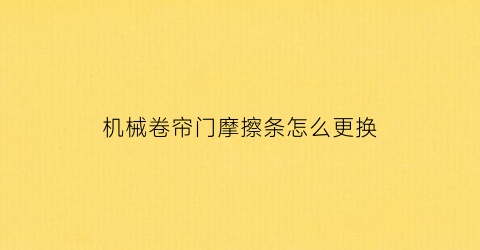 机械卷帘门摩擦条怎么更换